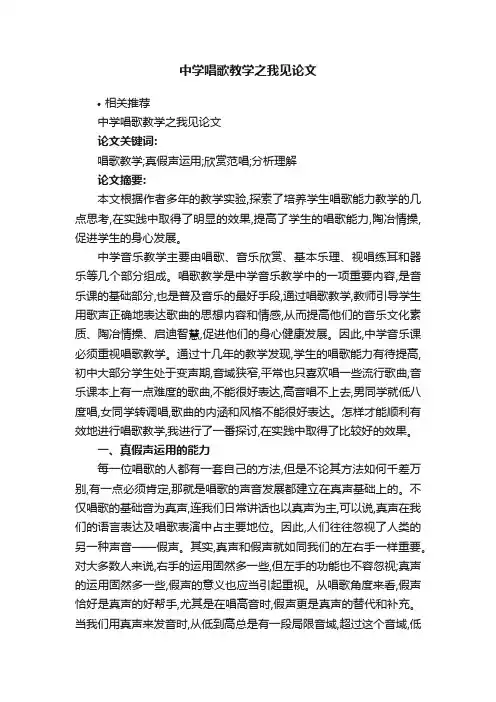 中学唱歌教学之我见论文

• 相关推荐

中学唱歌教学之我见论文

论文关键词:

唱歌教学;真假声运用;欣赏范唱;分析理解

论文摘要:

本文根据作者多年的教学实验,探索了培养学生唱歌能力教学的几点思考,在实践中取得了明显的效果,提高了学生的唱歌能力,陶冶情操,促进学生的身心发展。

中学音乐教学主要由唱歌、音乐欣赏、基本乐理、视唱练耳和器乐等几个部分组成。唱歌教学是中学音乐教学中的一项重要内容,是音乐课的基础部分,也是普及音乐的最好手段,通过唱歌教学,教师引导学生用歌声正确地表达歌曲的思想内容和情感,从而提高他们的音乐文化素质、陶冶情操、启迪智慧,促进他们的身心健康发展。因此,中学音乐课必须重视唱歌教学。通过十几年的教学发现,学生的唱歌能力有待提高,初中大部分学生处于变声期,音域狭窄,平常也只喜欢唱一些流行歌曲,音乐课本上有一点难度的歌曲,不能很好表达,高音唱不上去,男同学就低八度唱,女同学转调唱,歌曲的内涵和风格不能很好表达。怎样才能顺利有效地进行唱歌教学,我进行了一番探讨,在实践中取得了比较好的效果。

一、真假声运用的能力

每一位唱歌的人都有一套自己的方法,但是不论其方法如何千差万别,有一点必须肯定,那就是唱歌的声音发展都建立在真声基础上的。不仅唱歌的基础音为真声,连我们日常讲话也以真声为主,可以说,真声在我们的语言表达及唱歌表演中占主要地位。因此,人们往往忽视了人类的另一种声音——假声。其实,真声和假声就如同我们的左右手一样重要。对大多数人来说,右手的运用固然多一些,但左手的功能也不容忽视;真声的运用固然多一些,假声的意义也应当引起重视。从唱歌角度来看,假声恰好是真声的好帮手,尤其是在唱高音时,假声更是真声的替代和补充。当我们用真声来发音时,从低到高总是有一段局限音域,超过这个音域,低